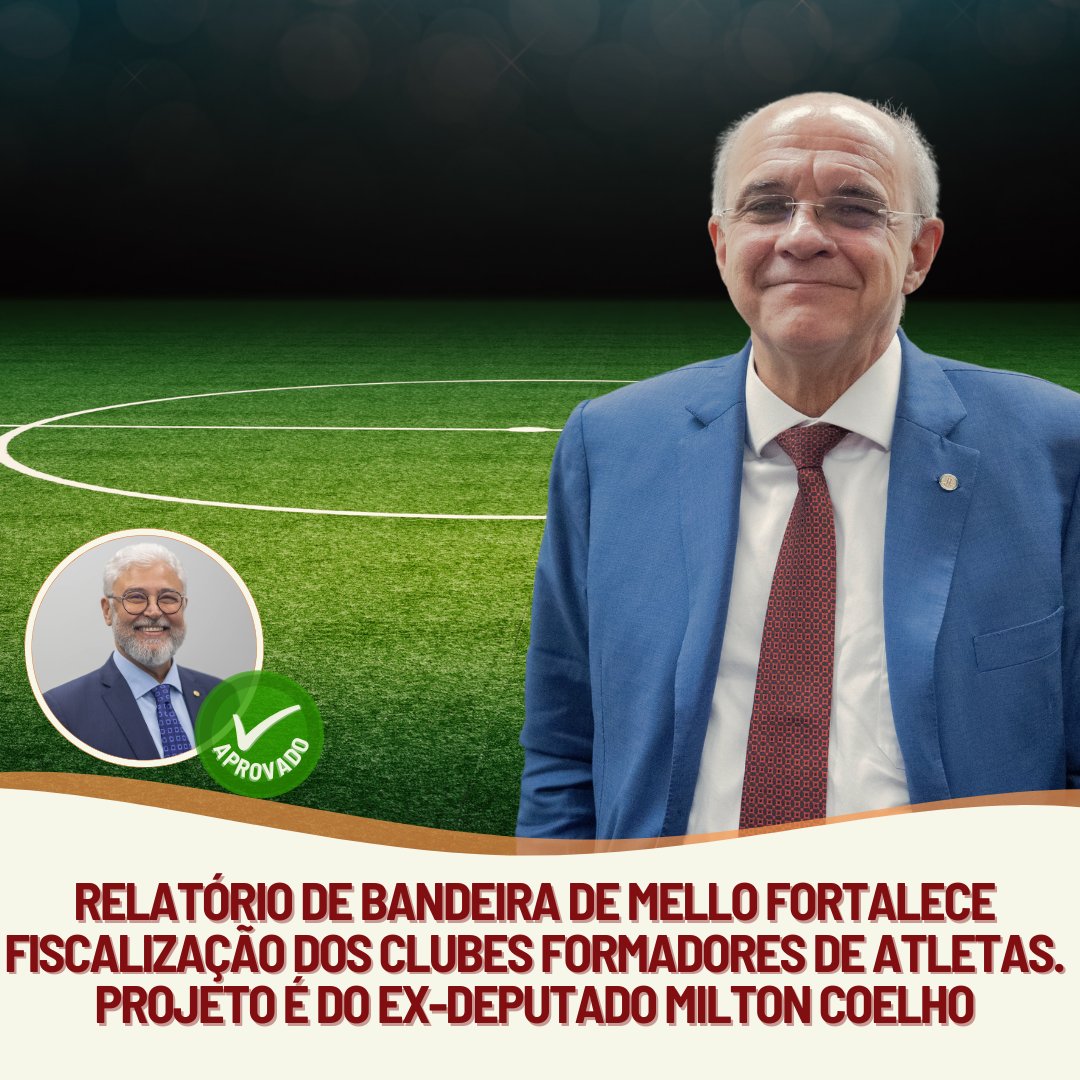 APROVADO

RELATÓRIO DE BANDEIRA DE MELLO FORTALECE FISCALIZAÇÃO DOS CLUBES FORMADORES DE ATLETAS. PROJETO É DO EX-DEPUTADO MILTON COELHO